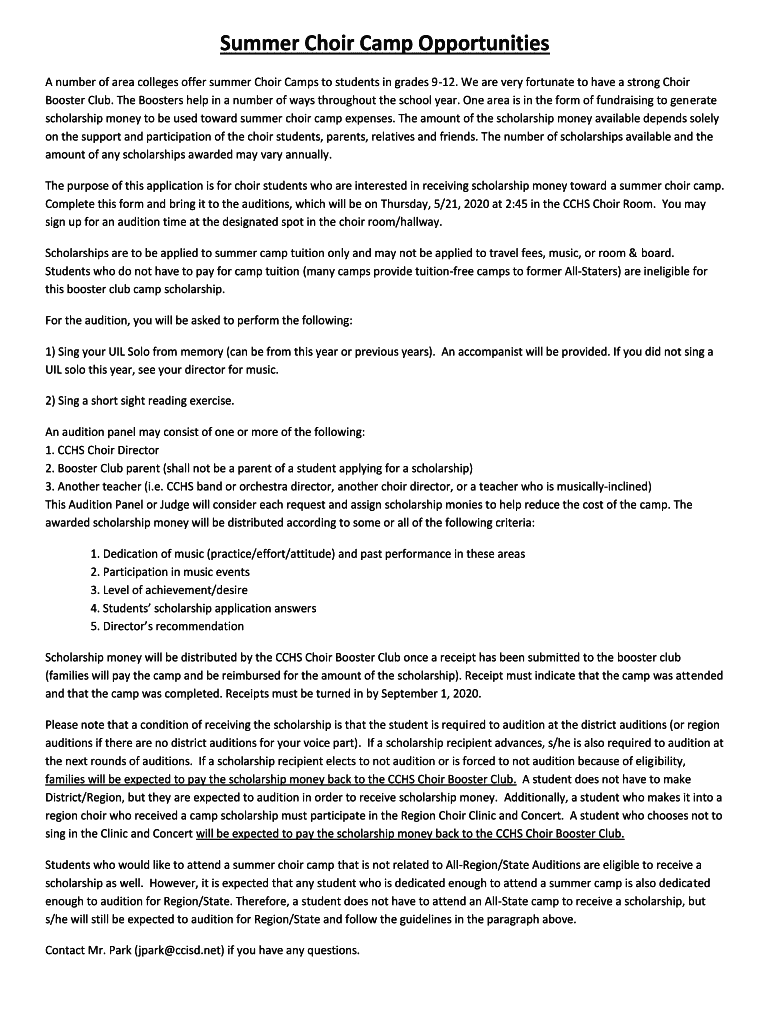 Summer Choir Camp Opportunities

A number of area colleges offer summer Choir Camps to students in grades 9-12. We are very fortunate to have a strong Choir Booster Club. The Boosters help in a number of ways throughout the school year. One area is in the form of fundraising to generate scholarship money to be used toward summer choir camp expenses. The amount of the scholarship money available depends solely on the support and participation of the choir students, parents, relatives and friends. The number of scholarships available and the amount of any scholarships awarded may vary annually.

The purpose of this application is for choir students who are interested in receiving scholarship money toward a summer choir camp. Complete this form and bring it to the auditions, which will be on Thursday, 5/21, 2020 at 2:45 in the CCHS Choir Room. You may sign up for an audition time at the designated spot in the choir room/hallway.

Scholarships are to be applied to summer camp tuition only and may not be applied to travel fees, music, or room & board. Students who do not have to pay for camp tuition (many camps provide tuition-free camps to former All-Staters) are ineligible for this booster club camp scholarship.

For the audition, you will be asked to perform the following:

1) Sing your UIL Solo from memory (can be from this year or previous years). An accompanist will be provided. If you did not sing a UIL solo this year, see your director for music.

2) Sing a short sight reading exercise.

An audition panel may consist of one or more of the following:
1. CCHS Choir Director
2. Booster Club parent (shall not be a parent of a student applying for a scholarship)
3. Another teacher (i.e. CCHS band or orchestra director, another choir director, or a teacher who is musically-inclined)
This Audition Panel or Judge will consider each request and assign scholarship monies to help reduce the cost of the camp. The awarded scholarship money will be distributed according to some or all of the following criteria:

1. Dedication of music (practice/effort/attitude) and past performance in these areas
2. Participation in music events
3. Level of achievement/desire
4. Students' scholarship application answers
5. Director's recommendation

Scholarship money will be distributed by the CCHS Choir Booster Club once a receipt has been submitted to the booster club (families will pay the camp and be reimbursed for the amount of the scholarship). Receipt must indicate that the camp was attended and that the camp was completed. Receipts must be turned in by September 1, 2020.

Please note that a condition of receiving the scholarship is that the student is required to audition at the district auditions (or region auditions if there are no district auditions for your voice part). If a scholarship recipient advances, s/he is also required to audition at the next rounds of auditions. If a scholarship recipient elects to not audition or is forced to not audition because of eligibility, families will be expected to pay the scholarship money back to the CCHS Choir Booster Club. A student does not have to make District/Region, but they are expected to audition in order to receive scholarship money. Additionally, a student who makes it into a region choir who received a camp scholarship must participate in the Region Choir Clinic and Concert. A student who chooses not to sing in the Clinic and Concert will be expected to pay the scholarship money back to the CCHS Choir Booster Club.

Students who would like to attend a summer choir camp that is not related to All-Region/State Auditions are eligible to receive a scholarship as well. However, it is expected that any student who is dedicated enough to attend a summer camp is also dedicated enough to audition for Region/State. Therefore, a student does not have to attend an All-State camp to receive a scholarship, but s/he will still be expected to audition for Region/State and follow the guidelines in the paragraph above.

Contact Mr. Park (jpark@ccisd.net) if you have any questions.